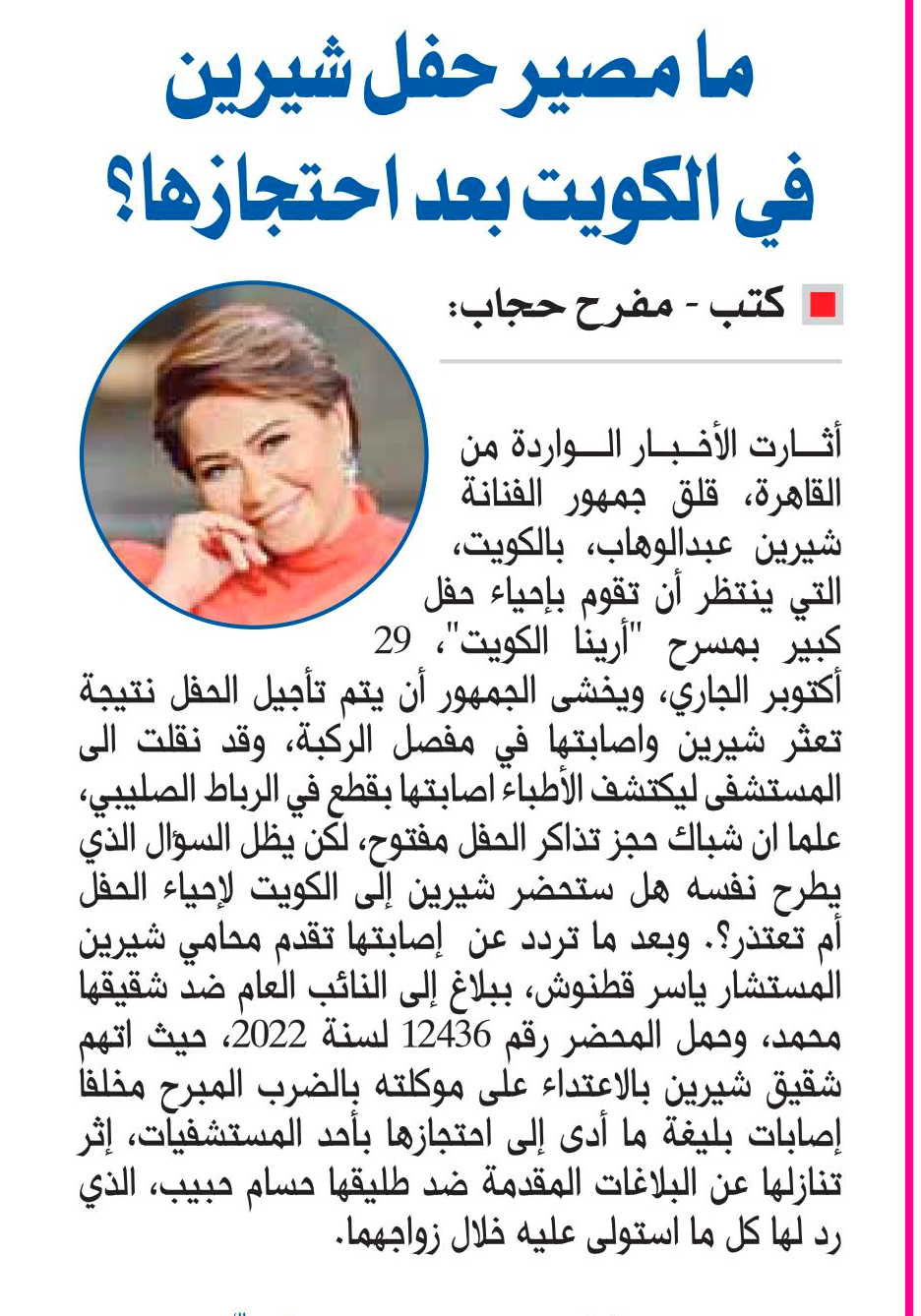 ما مصير حفل شيرين في الكويت بعد احتجازها؟

كتب - مفرح حجاب:

أثارت الأخبار الواردة من القاهرة، قلق جمهور الفنانة شيرين عبدالوهاب، بالكويت، التي ينتظر أن تقوم بإحياء حفل كبير بمسرح "أرينا الكويت"، 29 أكتوبر الجاري، ويخشى الجمهور أن يتم تأجيل الحفل نتيجة تعثر شيرين واصابتها في مفصل الركبة، وقد نقلت الى المستشفى ليكتشف الأطباء اصابتها بقطع في الرباط الصليبي، علما ان شباك حجز تذاكر الحفل مفتوح، لكن يظل السؤال الذي يطرح نفسه هل ستحضر شيرين إلى الكويت لإحياء الحفل أم تعتذر؟. وبعد ما تردد عن إصابتها تقدم محامي شيرين المستشار ياسر قطنوش، ببلاغ إلى النائب العام ضد شقيقها محمد، وحمل المحضر رقم 12436 لسنة 2022، حيث اتهم شقيق شيرين بالاعتداء على موكلته بالضرب المبرح مخلفا إصابات بليغة ما أدى إلى احتجازها بأحد المستشفيات، إثر تنازلها عن البلاغات المقدمة ضد طليقها حسام حبيب، الذي رد لها كل ما استولى عليه خلال زواجهما.